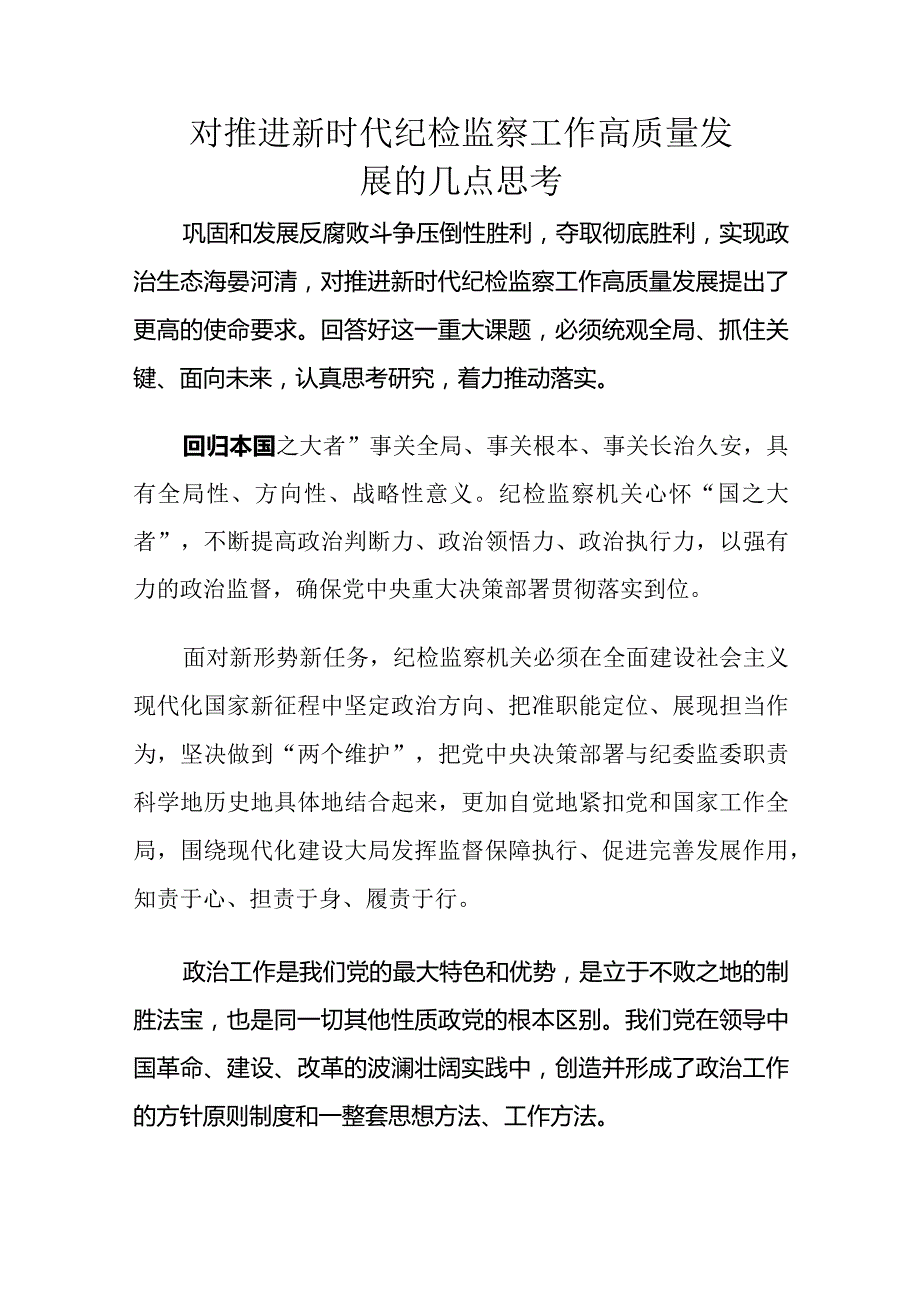 对推进新时代纪检监察工作高质量发展的几点思考

巩固和发展反腐败斗争压倒性胜利，夺取彻底胜利，实现政治生态海晏河清，对推进新时代纪检监察工作高质量发展提出了更高的使命要求。回答好这一重大课题，必须统观全局、抓住关键、面向未来，认真思考研究，着力推动落实。

回归本国之大者”事关全局、事关根本、事关长治久安，具有全局性、方向性、战略性意义。纪检监察机关心怀“国之大者”，不断提高政治判断力、政治领悟力、政治执行力，以强有力的政治监督，确保党中央重大决策部署贯彻落实到位。

面对新形势新任务，纪检监察机关必须在全面建设社会主义现代化国家新征程中坚定政治方向、把准职能定位、展现担当作为，坚决做到“两个维护”，把党中央决策部署与纪委监委职责科学地历史地具体地结合起来，更加自觉地紧扣党和国家工作全局，围绕现代化建设大局发挥监督保障执行、促进完善发展作用，知责于心、担责于身、履责于行。

政治工作是我们党的最大特色和优势，是立于不败之地的制胜法宝，也是同一切其他性质政党的根本区别。我们党在领导中国革命、建设、改革的波澜壮阔实践中，创造并形成了政治工作的方针原则制度和一整套思想方法、工作方法。